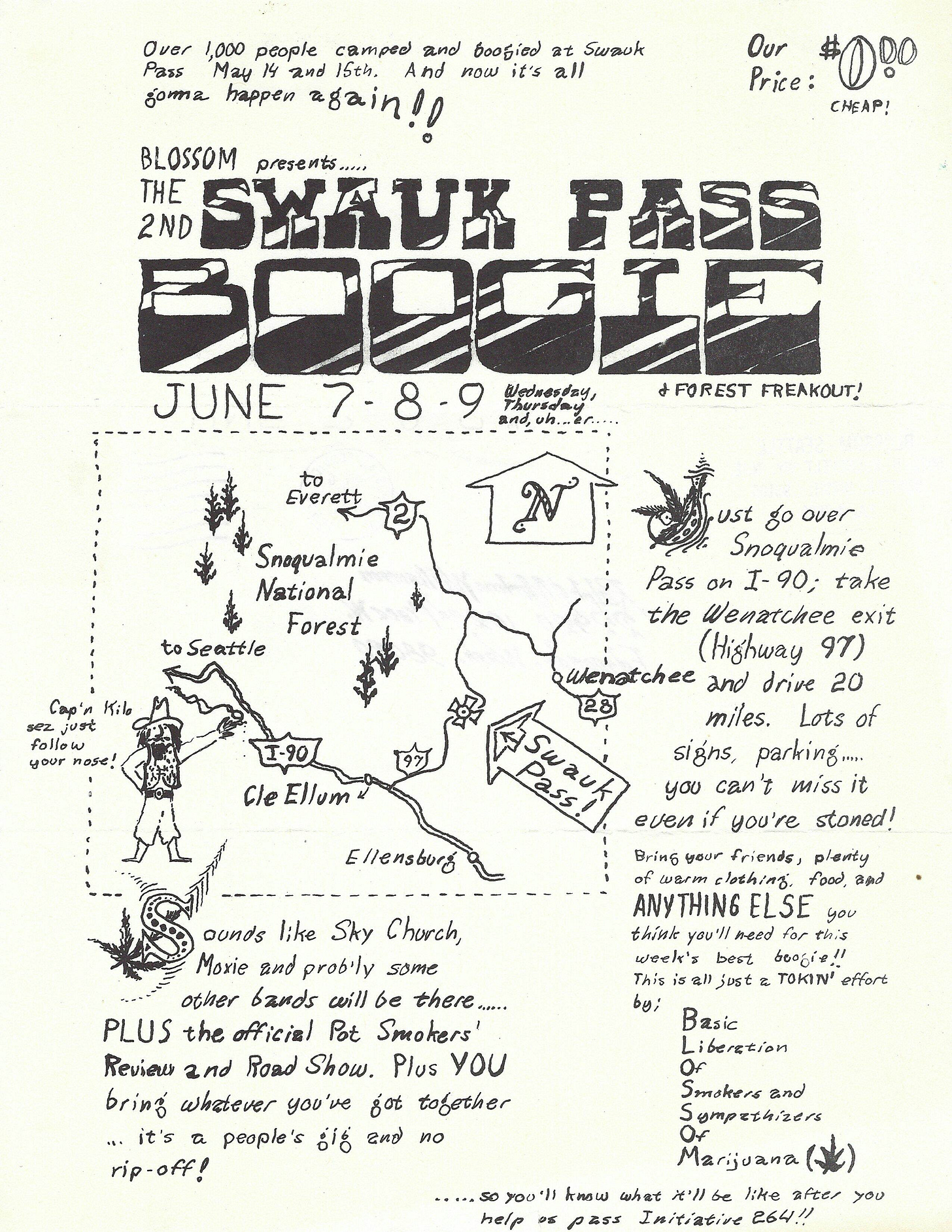 Over 1,000 people camped and boogied at Swauk Pass May 14 and 15th. And now it's all gonna happen again!!

Our Price: $0.00
CHEAP!

BLOSSOM presents.....
THE 2ND SWAUK PASS BOOGIE

JUNE 7-8-9 Wednesday, Thursday and, uh...er.....

& FOREST FREAKOUT!

to Everett
2
N
Snoqualmie National Forest
to Seattle
Wenatchee
28
Cap'n Kilo sez just follow your nose!
I-90
97
Swauk Pass!
Cle Ellum
Ellensburg

Just go over Snoqualmie Pass on I-90; take the Wenatchee exit (Highway 97) and drive 20 miles. Lots of signs, parking..... you can't miss it even if you're stoned!

Bring your friends, plenty of warm clothing, food, and ANYTHING ELSE you think you'll need for this week's best boogie!! This is all just a TOKIN' effort by;

Basic
Liberation
Of
Smokers and
Sympathizers
Of
Marijuana

Sounds like Sky Church, Moxie and prob'ly some other bands will be there..... PLUS the official Pot Smokers' Review and Road Show. Plus YOU bring whatever you've got together ... it's a people's gig and no rip-off!

.....so you'll know what it'll be like after you help us pass Initiative 264!!